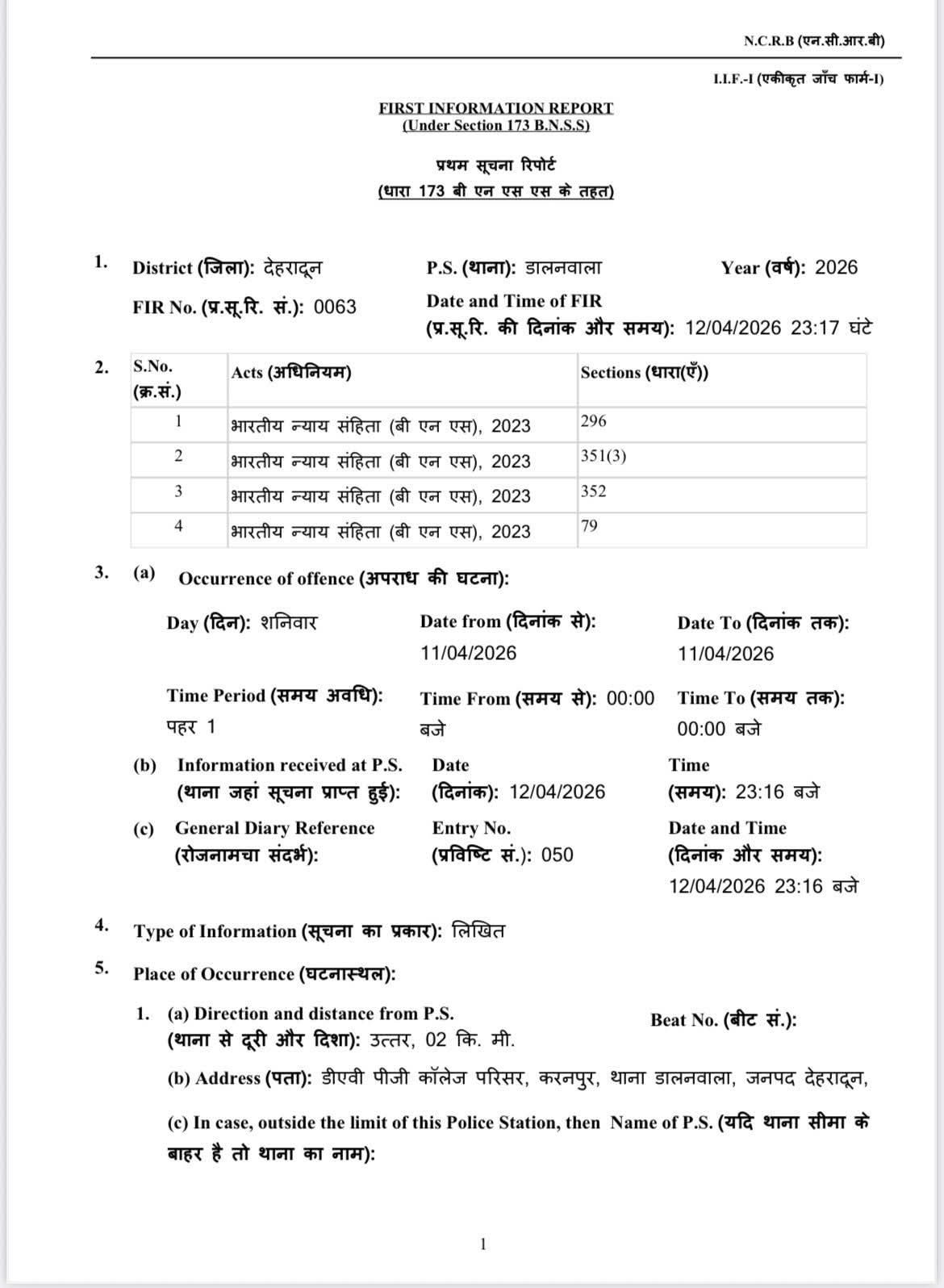 N.C.R.B (एन.सी.आर.बी)

I.I.F.-I (एकीकृत जाँच फार्म-I)

FIRST INFORMATION REPORT
(Under Section 173 B.N.S.S)

प्रथम सूचना रिपोर्ट
(धारा 173 बी एन एस एस के तहत)

1. District (जिला): देहरादून P.S. (थाना): डालनवाला Year (वर्ष): 2026

FIR No. (प्र.सू.रि. सं.): 0063 Date and Time of FIR (प्र.सू.रि. की दिनांक और समय): 12/04/2026 23:17 घंटे

2.

| S.No. (क्र.सं.) | Acts (अधिनियम) | Sections (धारा(एँ)) |
|---|---|---|
| 1 | भारतीय न्याय संहिता (बी एन एस), 2023 | 296 |
| 2 | भारतीय न्याय संहिता (बी एन एस), 2023 | 351(3) |
| 3 | भारतीय न्याय संहिता (बी एन एस), 2023 | 352 |
| 4 | भारतीय न्याय संहिता (बी एन एस), 2023 | 79 |

3. (a) Occurrence of offence (अपराध की घटना):

Day (दिन): शनिवार Date from (दिनांक से): 11/04/2026 Date To (दिनांक तक): 11/04/2026

Time Period (समय अवधि): पहर 1 Time From (समय से): 00:00 बजे Time To (समय तक): 00:00 बजे

(b) Information received at P.S. (थाना जहां सूचना प्राप्त हुई): Date (दिनांक): 12/04/2026 Time (समय): 23:16 बजे

(c) General Diary Reference (रोजनामचा संदर्भ): Entry No. (प्रविष्टि सं.): 050 Date and Time (दिनांक और समय): 12/04/2026 23:16 बजे

4. Type of Information (सूचना का प्रकार): लिखित

5. Place of Occurrence (घटनास्थल):

1. (a) Direction and distance from P.S. (थाना से दूरी और दिशा): उत्तर, 02 कि. मी. Beat No. (बीट सं.):

(b) Address (पता): डीएवी पीजी कॉलेज परिसर, करनपुर, थाना डालनवाला, जनपद देहरादून,

(c) In case, outside the limit of this Police Station, then Name of P.S. (यदि थाना सीमा के बाहर है तो थाना का नाम):

1